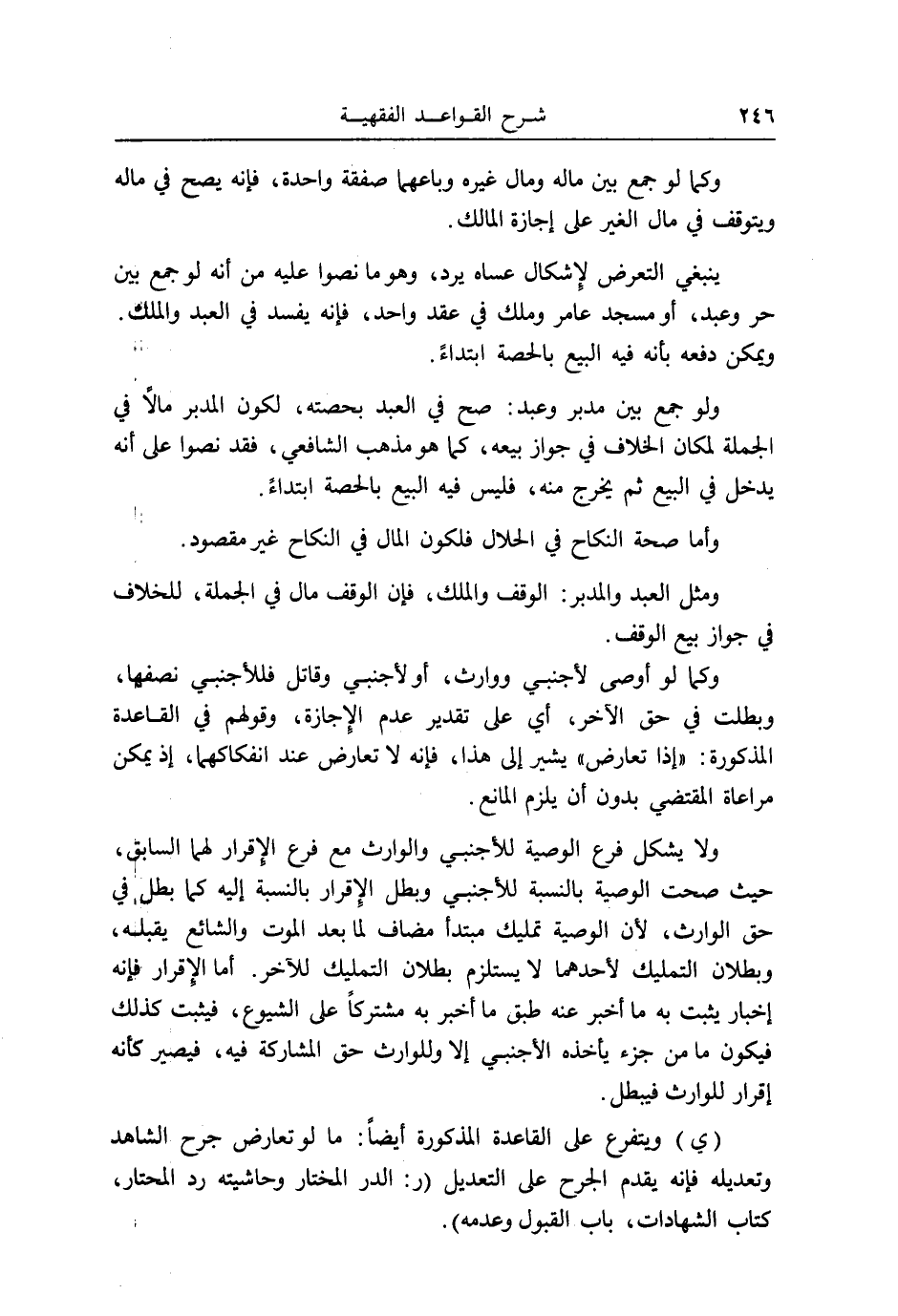 ٢٤٦ شرح القواعد الفقهية

وكما لو جمع بين ماله ومال غيره وباعهما صفقة واحدة، فإنه يصح في ماله ويتوقف في مال الغير على إجازة المالك.

ينبغي التعرض لإشكال عساه يرد، وهو ما نصوا عليه من أنه لو جمع بين حر وعبد، أو مسجد عامر وملك في عقد واحد، فإنه يفسد في العبد والملك. ويمكن دفعه بأنه فيه البيع بالحصة ابتداءً.

ولو جمع بين مدبر وعبد: صح في العبد بحصته، لكون المدبر مالاً في الجملة لمكان الخلاف في جواز بيعه، كما هو مذهب الشافعي، فقد نصوا على أنه يدخل في البيع ثم يخرج منه، فليس فيه البيع بالحصة ابتداءً.

وأما صحة النكاح في الحلال فلكون المال في النكاح غير مقصود.

ومثل العبد والمدبر: الوقف والملك، فإن الوقف مال في الجملة، للخلاف في جواز بيع الوقف.

وكما لو أوصى لأجنبي ووارث، أو لأجنبي وقاتل فللأجنبي نصفها، وبطلت في حق الآخر، أي على تقدير عدم الإجازة، وقولهم في القاعدة المذكورة: «إذا تعارض» يشير إلى هذا، فإنه لا تعارض عند انفكاكهما، إذ يمكن مراعاة المقتضي بدون أن يلزم المانع.

ولا يشكل فرع الوصية للأجنبي والوارث مع فرع الإقرار لهما السابق، حيث صحت الوصية بالنسبة للأجنبي وبطل الإقرار بالنسبة إليه كما بطل في حق الوارث، لأن الوصية تمليك مبتدأ مضاف لما بعد الموت والشائع يقبله، وبطلان التمليك لأحدهما لا يستلزم بطلان التمليك للآخر. أما الإقرار فإنه إخبار يثبت به ما أخبر عنه طبق ما أخبر به مشتركاً على الشيوع، فيثبت كذلك فيكون ما من جزء يأخذه الأجنبي إلا وللوارث حق المشاركة فيه، فيصير كأنه إقرار للوارث فيبطل.

(ي) ويتفرع على القاعدة المذكورة أيضاً: ما لو تعارض جرح الشاهد وتعديله فإنه يقدم الجرح على التعديل (ر: الدر المختار وحاشيته رد المحتار، كتاب الشهادات، باب القبول وعدمه).